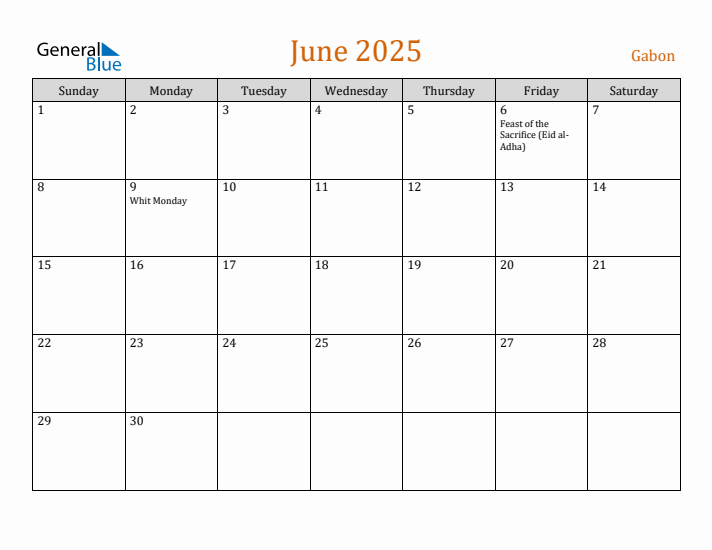 General Blue

June 2025

Gabon

| Sunday | Monday | Tuesday | Wednesday | Thursday | Friday | Saturday |
|---|---|---|---|---|---|---|
| 1 | 2 | 3 | 4 | 5 | 6 Feast of the Sacrifice (Eid al-Adha) | 7 |
| 8 | 9 Whit Monday | 10 | 11 | 12 | 13 | 14 |
| 15 | 16 | 17 | 18 | 19 | 20 | 21 |
| 22 | 23 | 24 | 25 | 26 | 27 | 28 |
| 29 | 30 | | | | | |